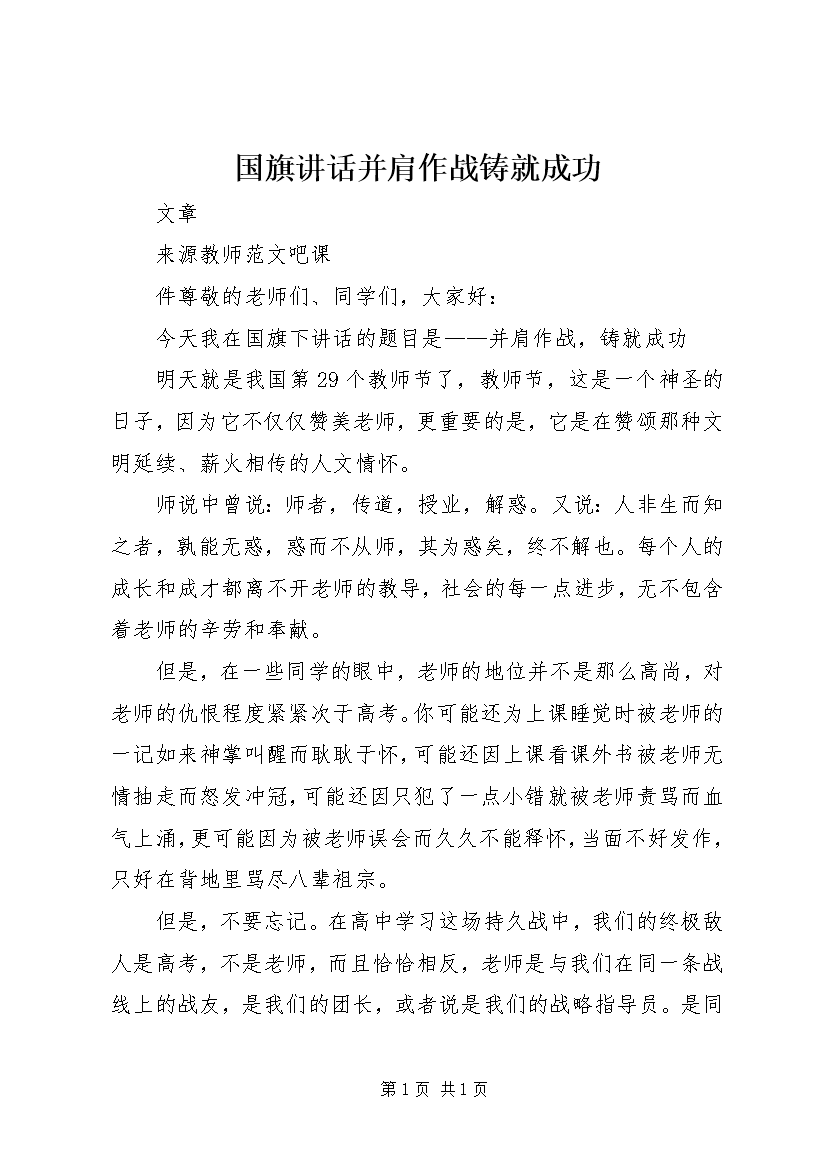 国旗讲话并肩作战铸就成功

文章

来源教师范文吧课

件尊敬的老师们、同学们，大家好：

今天我在国旗下讲话的题目是——并肩作战，铸就成功

明天就是我国第29个教师节了，教师节，这是一个神圣的日子，因为它不仅仅赞美老师，更重要的是，它是在赞颂那种文明延续、薪火相传的人文情怀。

师说中曾说：师者，传道，授业，解惑。又说：人非生而知之者，孰能无惑，惑而不从师，其为惑矣，终不解也。每个人的成长和成才都离不开老师的教导，社会的每一点进步，无不包含着老师的辛劳和奉献。

但是，在一些同学的眼中，老师的地位并不是那么高尚，对老师的仇恨程度紧紧次于高考。你可能还为上课睡觉时被老师的一记如来神掌叫醒而耿耿于怀，可能还因上课看课外书被老师无情抽走而怒发冲冠，可能还因只犯了一点小错就被老师责骂而血气上涌，更可能因为被老师误会而久久不能释怀，当面不好发作，只好在背地里骂尽八辈祖宗。

但是，不要忘记。在高中学习这场持久战中，我们的终极敌人是高考，不是老师，而且恰恰相反，老师是与我们在同一条战线上的战友，是我们的团长，或者说是我们的战略指导员。是同

第1页 共1页